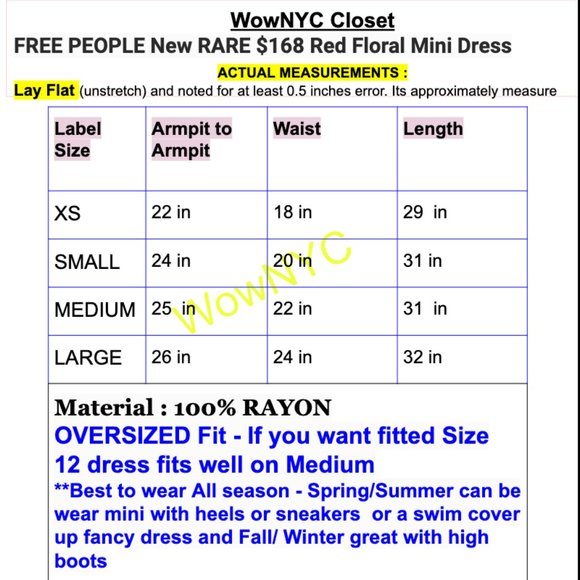 WowNYC Closet
FREE PEOPLE New RARE $168 Red Floral Mini Dress

ACTUAL MEASUREMENTS :
Lay Flat (unstretch) and noted for at least 0.5 inches error. Its approximately measure

| Label Size | Armpit to Armpit | Waist | Length |
|---|---|---|---|
| XS | 22 in | 18 in | 29 in |
| SMALL | 24 in | 20 in | 31 in |
| MEDIUM | 25 in | 22 in | 31 in |
| LARGE | 26 in | 24 in | 32 in |

WowNYC

Material : 100% RAYON
OVERSIZED Fit - If you want fitted Size 12 dress fits well on Medium
**Best to wear All season - Spring/Summer can be wear mini with heels or sneakers or a swim cover up fancy dress and Fall/ Winter great with high boots